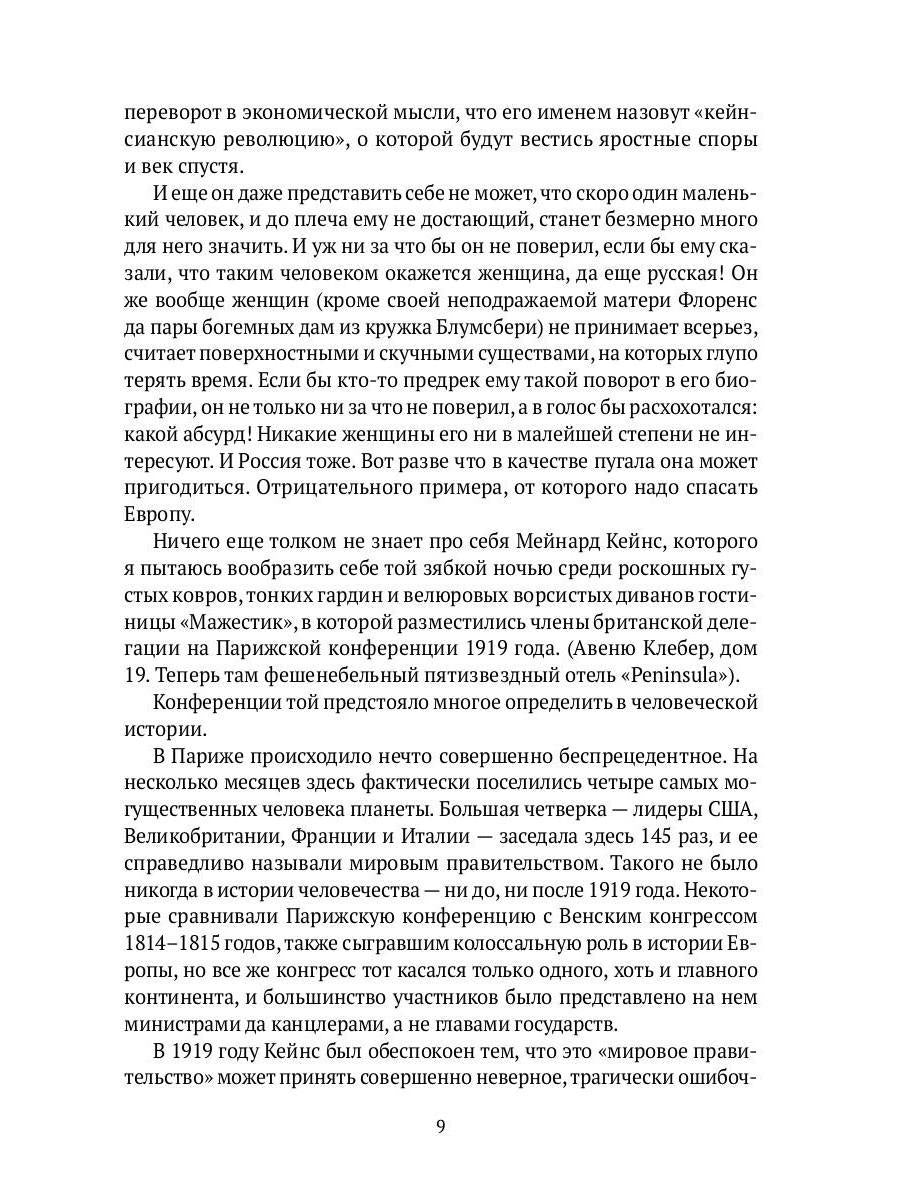 переворот в экономической мысли, что его именем назовут «кейнсианскую революцию», о которой будут вестись яростные споры и век спустя.

И еще он даже представить себе не может, что скоро один маленький человек, и до плеча ему не достающий, станет безмерно много для него значить. И уж ни за что бы он не поверил, если бы ему сказали, что таким человеком окажется женщина, да еще русская! Он же вообще женщин (кроме своей неподражаемой матери Флоренс да пары богемных дам из кружка Блумсбери) не принимает всерьез, считает поверхностными и скучными существами, на которых глупо терять время. Если бы кто-то предрек ему такой поворот в его биографии, он не только ни за что не поверил, а в голос бы расхохотался: какой абсурд! Никакие женщины его ни в малейшей степени не интересуют. И Россия тоже. Вот разве что в качестве пугала она может пригодиться. Отрицательного примера, от которого надо спасать Европу.

Ничего еще толком не знает про себя Мейнард Кейнс, которого я пытаюсь вообразить себе той зябкой ночью среди роскошных густых ковров, тонких гардин и велюровых ворсистых диванов гостиницы «Мажестик», в которой разместились члены британской делегации на Парижской конференции 1919 года. (Авеню Клебер, дом 19. Теперь там фешенебельный пятизвездный отель «Peninsula»).

Конференции той предстояло многое определить в человеческой истории.

В Париже происходило нечто совершенно беспрецедентное. На несколько месяцев здесь фактически поселились четыре самых могущественных человека планеты. Большая четверка — лидеры США, Великобритании, Франции и Италии — заседала здесь 145 раз, и ее справедливо называли мировым правительством. Такого не было никогда в истории человечества — ни до, ни после 1919 года. Некоторые сравнивали Парижскую конференцию с Венским конгрессом 1814–1815 годов, также сыгравшим колоссальную роль в истории Европы, но все же конгресс тот касался только одного, хоть и главного континента, и большинство участников было представлено на нем министрами да канцлерами, а не главами государств.

В 1919 году Кейнс был обеспокоен тем, что это «мировое правительство» может принять совершенно неверное, трагически ошибоч-

9